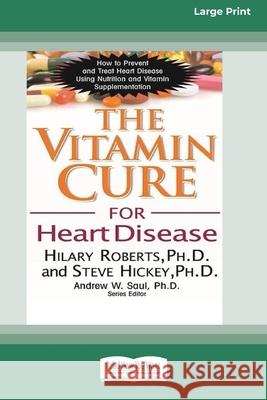 Large Print

How to Prevent and Treat Heart Disease Using Nutrition and Vitamin Supplementation

THE VITAMIN CURE

FOR

Heart Disease

HILARY ROBERTS, PH.D. and STEVE HICKEY, PH.D.

Andrew W. Saul, Ph.D.
Series Editor

Kraina Książek